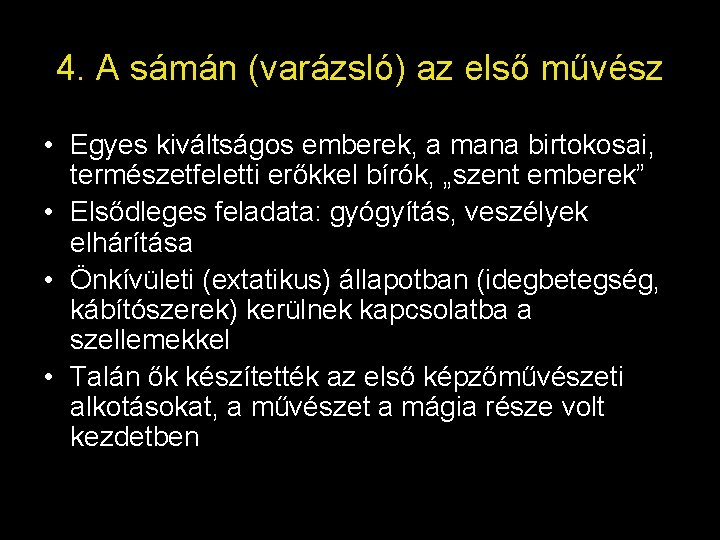 4. A sámán (varázsló) az első művész

• Egyes kiváltságos emberek, a mana birtokosai, természetfeletti erőkkel bírók, „szent emberek”
• Elsődleges feladata: gyógyítás, veszélyek elhárítása
• Önkívületi (extatikus) állapotban (idegbetegség, kábítószerek) kerülnek kapcsolatba a szellemekkel
• Talán ők készítették az első képzőművészeti alkotásokat, a művészet a mágia része volt kezdetben